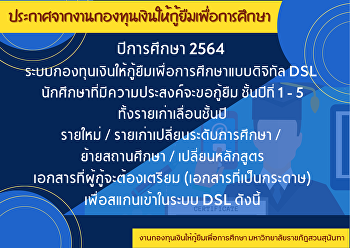 ประกาศจากงานกองทุนเงินให้กู้ยืมเพื่อการศึกษา

ปีการศึกษา 2564
ระบบกองทุนเงินให้กู้ยืมเพื่อการศึกษาแบบดิจิทัล DSL
นักศึกษาที่มีความประสงค์จะขอกู้ยืม ชั้นปีที่ 1 - 5
ทั้งรายเก่าเลื่อนชั้นปี
รายใหม่ / รายเก่าเปลี่ยนระดับการศึกษา /
ย้ายสถานศึกษา / เปลี่ยนหลักสูตร
เอกสารที่ผู้กู้จะต้องเตรียม (เอกสารที่เป็นกระดาษ)
เพื่อสแกนเข้าในระบบ DSL ดังนี้

CERTIFICATE

งานกองทุนเงินให้กู้ยืมเพื่อการศึกษา มหาวิทยาลัยราชภัฏสวนสุนันทา